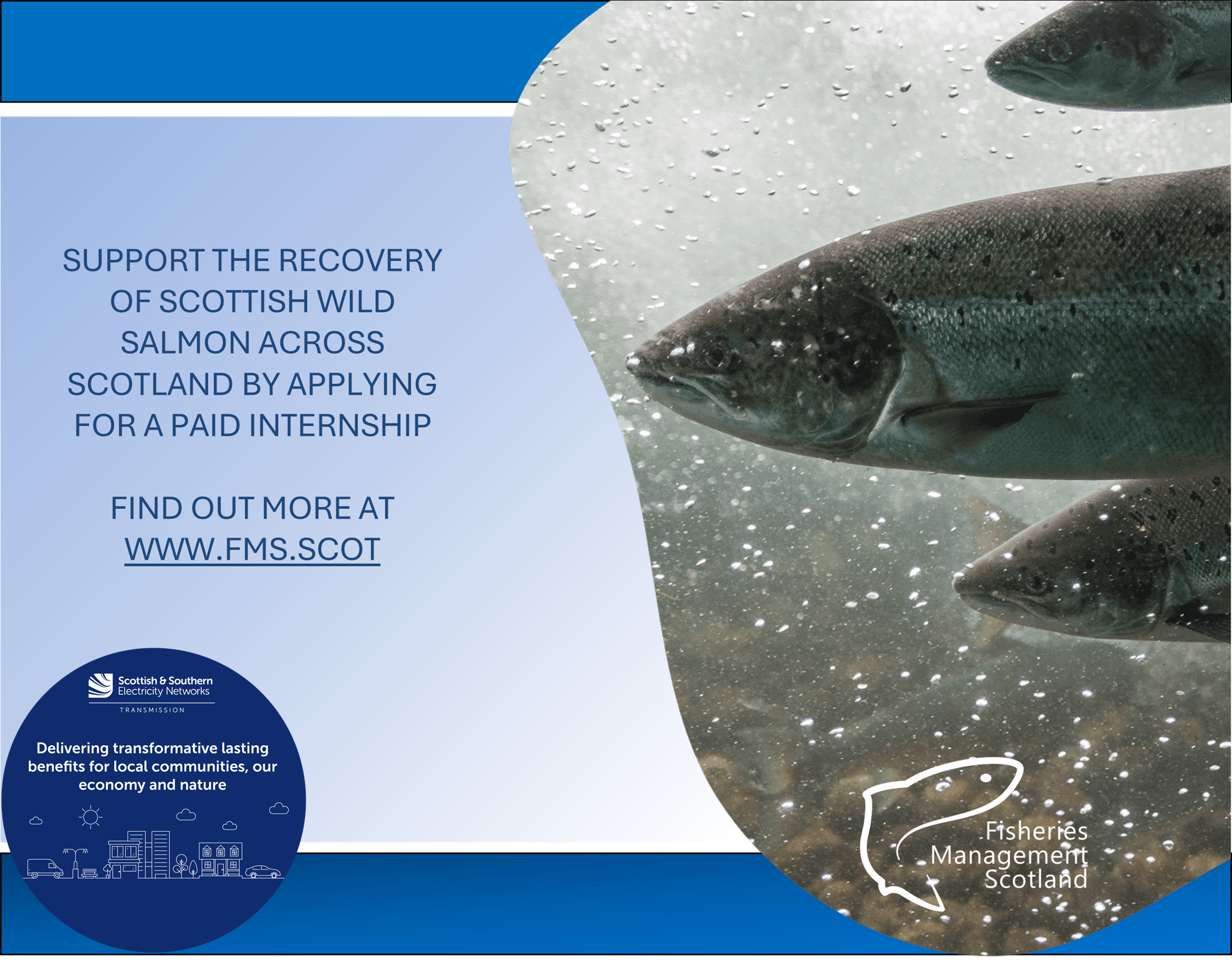 SUPPORT THE RECOVERY OF SCOTTISH WILD SALMON ACROSS SCOTLAND BY APPLYING FOR A PAID INTERNSHIP

FIND OUT MORE AT WWW.FMS.SCOT

Scottish & Southern Electricity Networks
TRANSMISSION

Delivering transformative lasting benefits for local communities, our economy and nature

Fisheries
Management
Scotland